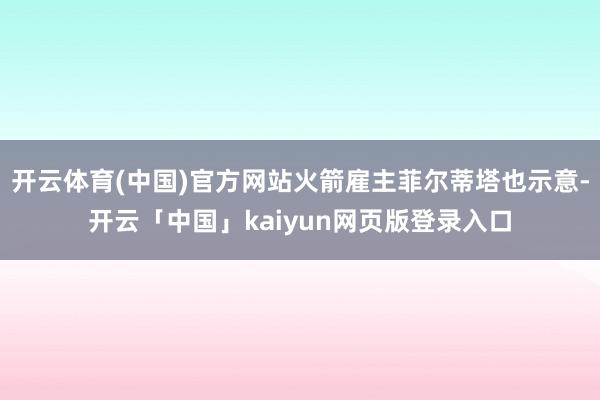 开云体育(中国)官方网站火箭雇主菲尔蒂塔也示意-开云「中国」kaiyun网页版登录入口